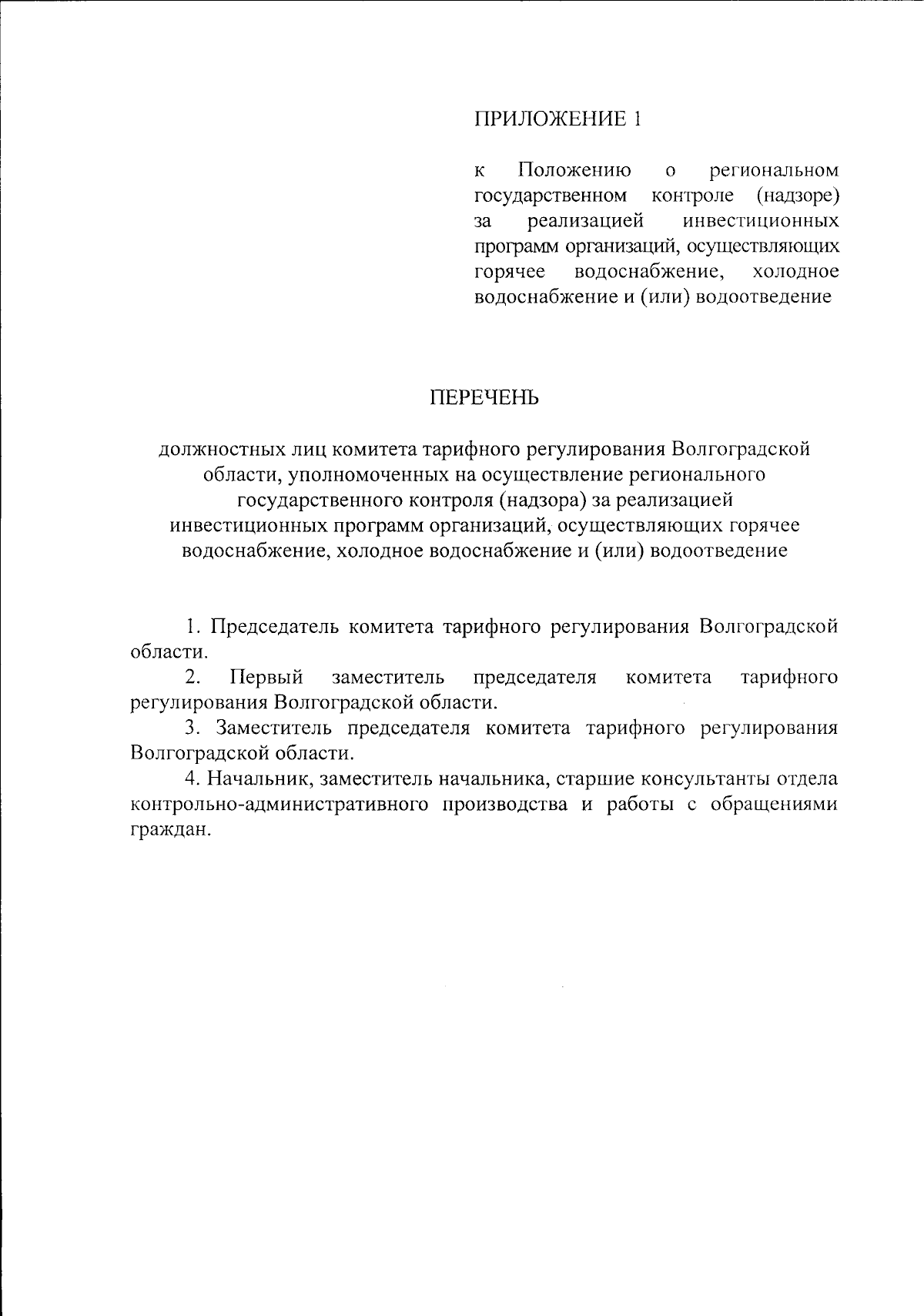 ПРИЛОЖЕНИЕ 1

к Положению о региональном государственном контроле (надзоре) за реализацией инвестиционных программ организаций, осуществляющих горячее водоснабжение, холодное водоснабжение и (или) водоотведение

ПЕРЕЧЕНЬ

должностных лиц комитета тарифного регулирования Волгоградской области, уполномоченных на осуществление регионального государственного контроля (надзора) за реализацией инвестиционных программ организаций, осуществляющих горячее водоснабжение, холодное водоснабжение и (или) водоотведение

1. Председатель комитета тарифного регулирования Волгоградской области.

2. Первый заместитель председателя комитета тарифного регулирования Волгоградской области.

3. Заместитель председателя комитета тарифного регулирования Волгоградской области.

4. Начальник, заместитель начальника, старшие консультанты отдела контрольно-административного производства и работы с обращениями граждан.